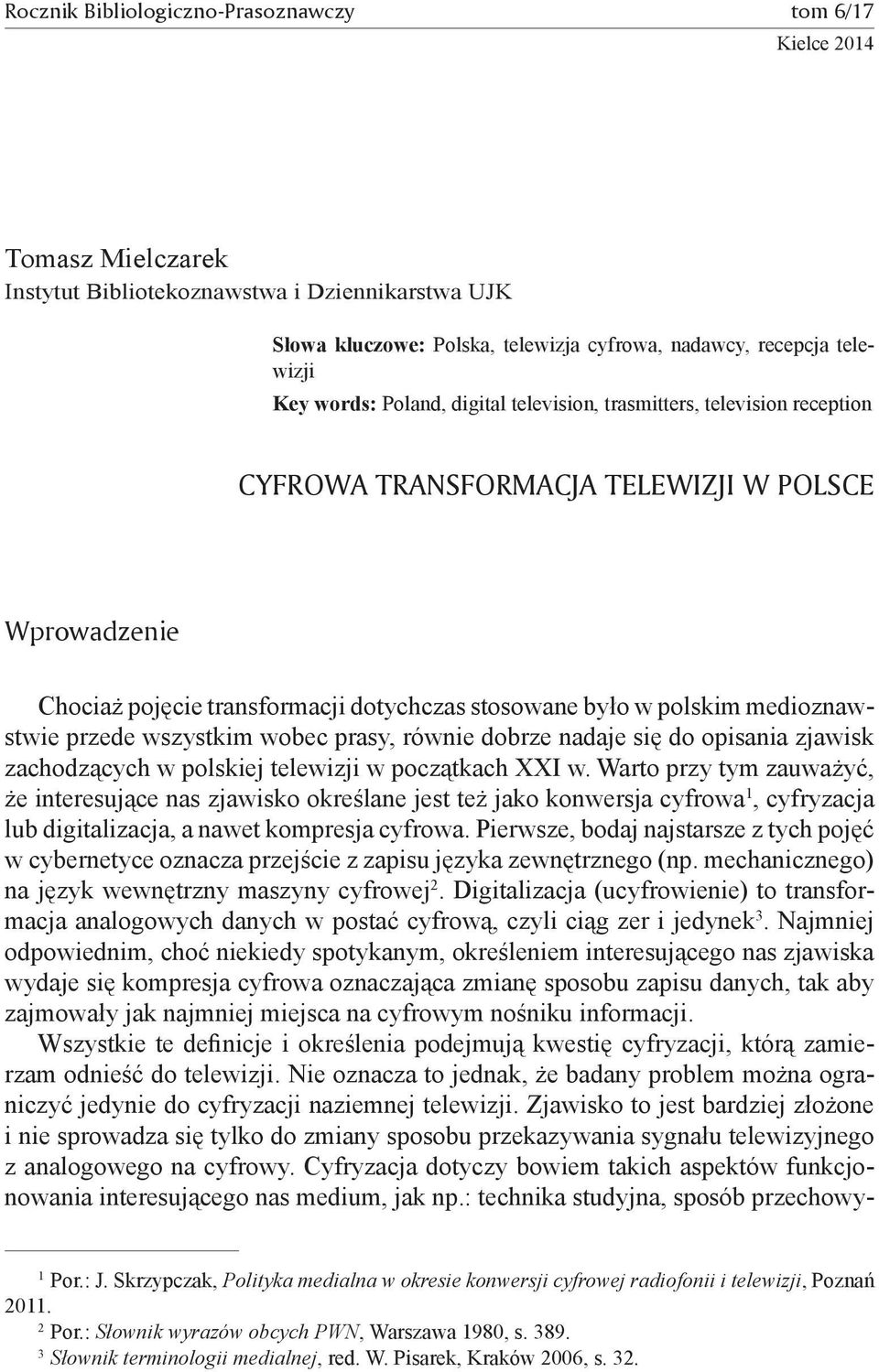 Rocznik Bibliologiczno-Prasoznawczy tom 6/17

Kielce 2014

Tomasz Mielczarek
Instytut Bibliotekoznawstwa i Dziennikarstwa UJK

Słowa kluczowe: Polska, telewizja cyfrowa, nadawcy, recepcja telewizji
Key words: Poland, digital television, trasmitters, television reception

CYFROWA TRANSFORMACJA TELEWIZJI W POLSCE

Wprowadzenie

Chociaż pojęcie transformacji dotychczas stosowane było w polskim medioznawstwie przede wszystkim wobec prasy, równie dobrze nadaje się do opisania zjawisk zachodzących w polskiej telewizji w początkach XXI w. Warto przy tym zauważyć, że interesujące nas zjawisko określane jest też jako konwersja cyfrowa$^1$, cyfryzacja lub digitalizacja, a nawet kompresja cyfrowa. Pierwsze, bodaj najstarsze z tych pojęć w cybernetyce oznacza przejście z zapisu języka zewnętrznego (np. mechanicznego) na język wewnętrzny maszyny cyfrowej$^2$. Digitalizacja (ucyfrowienie) to transformacja analogowych danych w postać cyfrową, czyli ciąg zer i jedynek$^3$. Najmniej odpowiednim, choć niekiedy spotykanym, określeniem interesującego nas zjawiska wydaje się kompresja cyfrowa oznaczająca zmianę sposobu zapisu danych, tak aby zajmowały jak najmniej miejsca na cyfrowym nośniku informacji.

Wszystkie te definicje i określenia podejmują kwestię cyfryzacji, którą zamierzam odnieść do telewizji. Nie oznacza to jednak, że badany problem można ograniczyć jedynie do cyfryzacji naziemnej telewizji. Zjawisko to jest bardziej złożone i nie sprowadza się tylko do zmiany sposobu przekazywania sygnału telewizyjnego z analogowego na cyfrowy. Cyfryzacja dotyczy bowiem takich aspektów funkcjonowania interesującego nas medium, jak np.: technika studyjna, sposób przechowy-

$^1$ Por.: J. Skrzypczak, Polityka medialna w okresie konwersji cyfrowej radiofonii i telewizji, Poznań 2011.
$^2$ Por.: Słownik wyrazów obcych PWN, Warszawa 1980, s. 389.
$^3$ Słownik terminologii medialnej, red. W. Pisarek, Kraków 2006, s. 32.